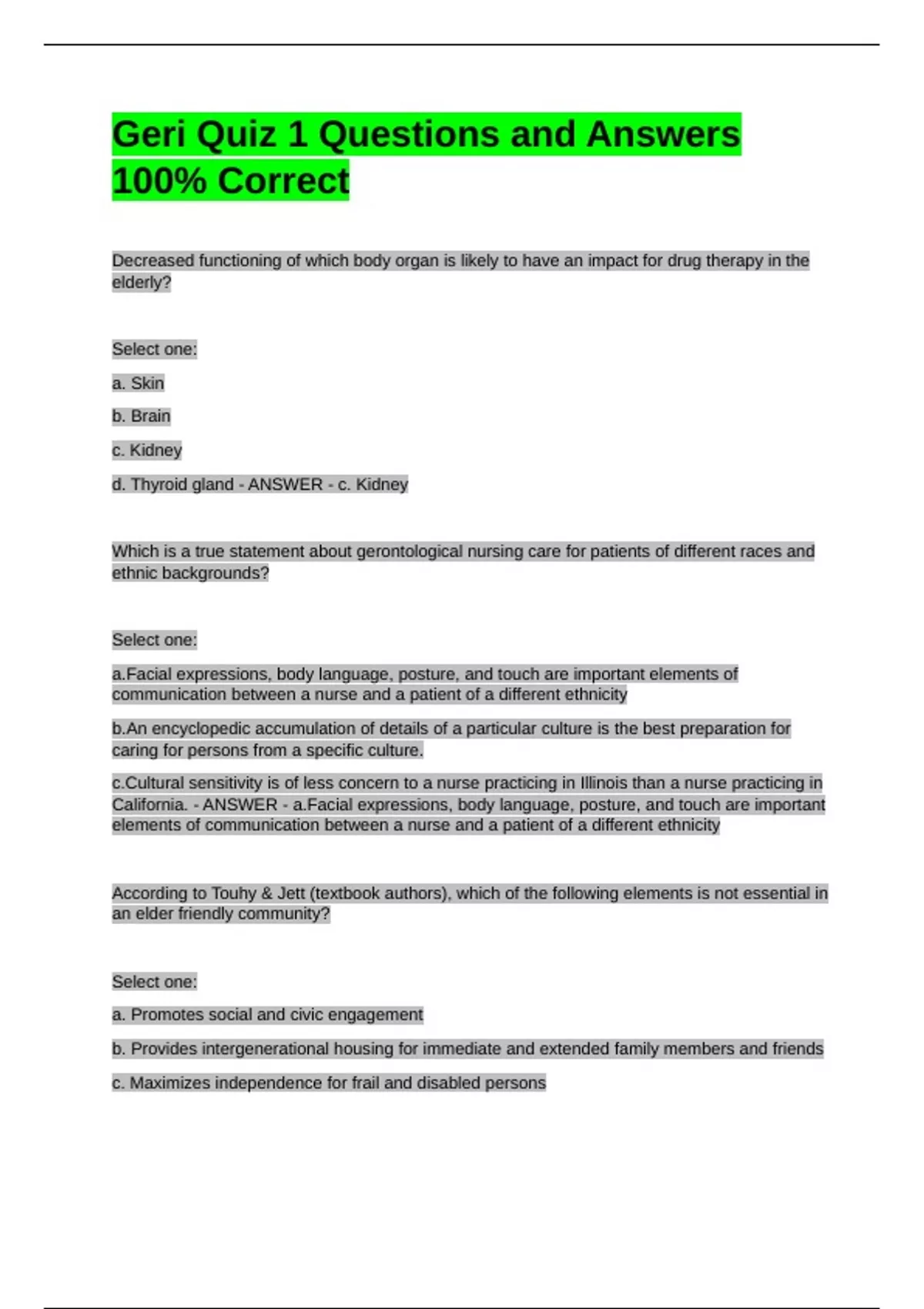 Geri Quiz 1 Questions and Answers 100% Correct

Decreased functioning of which body organ is likely to have an impact for drug therapy in the elderly?

Select one:

a. Skin

b. Brain

c. Kidney

d. Thyroid gland - ANSWER - c. Kidney

Which is a true statement about gerontological nursing care for patients of different races and ethnic backgrounds?

Select one:

a.Facial expressions, body language, posture, and touch are important elements of communication between a nurse and a patient of a different ethnicity

b.An encyclopedic accumulation of details of a particular culture is the best preparation for caring for persons from a specific culture.

c.Cultural sensitivity is of less concern to a nurse practicing in Illinois than a nurse practicing in California. - ANSWER - a.Facial expressions, body language, posture, and touch are important elements of communication between a nurse and a patient of a different ethnicity

According to Touhy & Jett (textbook authors), which of the following elements is not essential in an elder friendly community?

Select one:

a. Promotes social and civic engagement

b. Provides intergenerational housing for immediate and extended family members and friends

c. Maximizes independence for frail and disabled persons